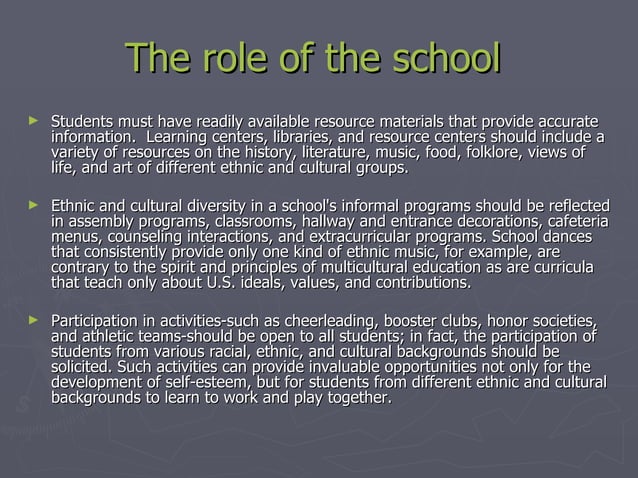 The role of the school

► Students must have readily available resource materials that provide accurate information. Learning centers, libraries, and resource centers should include a variety of resources on the history, literature, music, food, folklore, views of life, and art of different ethnic and cultural groups.

► Ethnic and cultural diversity in a school's informal programs should be reflected in assembly programs, classrooms, hallway and entrance decorations, cafeteria menus, counseling interactions, and extracurricular programs. School dances that consistently provide only one kind of ethnic music, for example, are contrary to the spirit and principles of multicultural education as are curricula that teach only about U.S. ideals, values, and contributions.

► Participation in activities-such as cheerleading, booster clubs, honor societies, and athletic teams-should be open to all students; in fact, the participation of students from various racial, ethnic, and cultural backgrounds should be solicited. Such activities can provide invaluable opportunities not only for the development of self-esteem, but for students from different ethnic and cultural backgrounds to learn to work and play together.